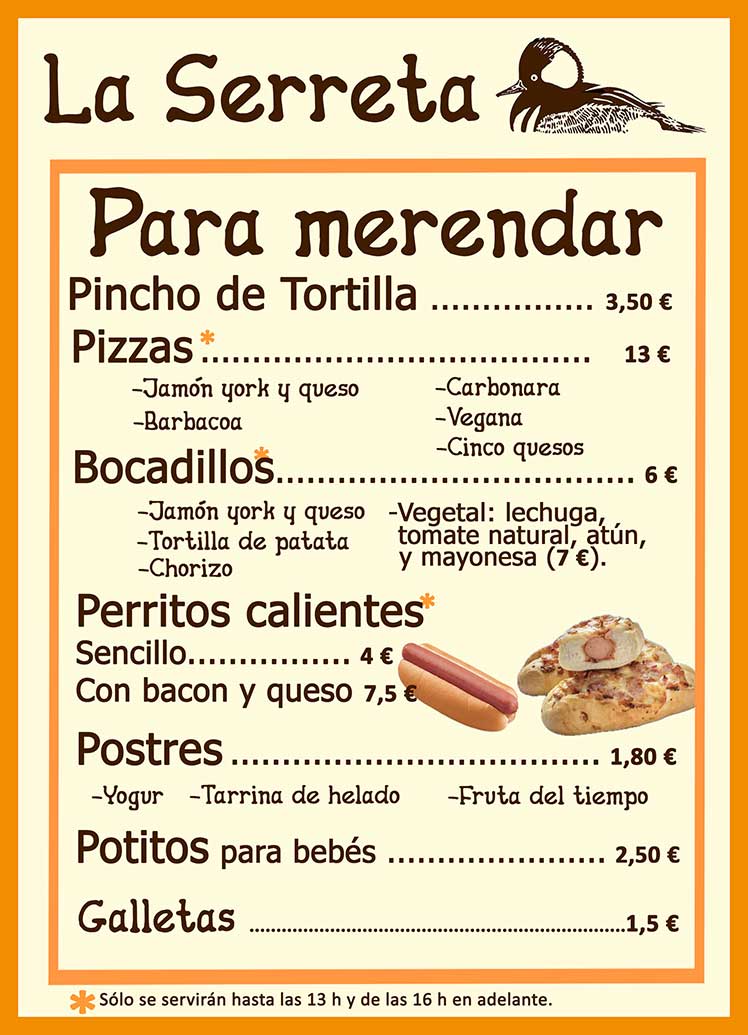 La Serreta

Para merendar

Pincho de Tortilla 3,50 €

Pizzas* 13 €

-Jamón york y queso
-Barbacoa
-Carbonara
-Vegana
-Cinco quesos

Bocadillos* 6 €

-Jamón york y queso
-Tortilla de patata
-Chorizo
-Vegetal: lechuga, tomate natural, atún, y mayonesa (7 €).

Perritos calientes*

Sencillo 4 €
Con bacon y queso 7,5 €

Postres 1,80 €

-Yogur -Tarrina de helado -Fruta del tiempo

Potitos para bebés 2,50 €

Galletas 1,5 €

* Sólo se servirán hasta las 13 h y de las 16 h en adelante.